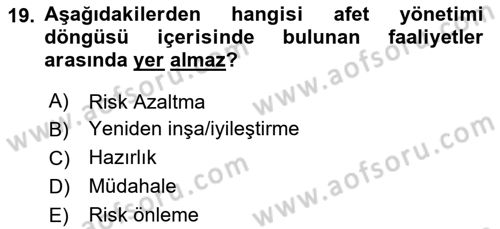 19. Aşağıdakilerden hangisi afet yönetimi döngüsü içerisinde bulunan faaliyetler arasında yer almaz?

A) Risk Azaltma
B) Yeniden inşa/iyileştirme
C) Hazırlık
D) Müdahale
E) Risk önleme

www.aofsoru.com
www.aofsoru.com
www.aofsoru.com
www.aofsoru.com